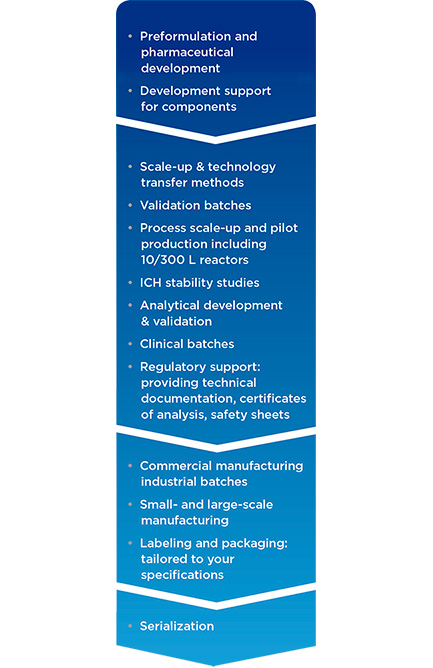 • Preformulation and pharmaceutical development
• Development support for components

• Scale-up & technology transfer methods
• Validation batches
• Process scale-up and pilot production including 10/300 L reactors
• ICH stability studies
• Analytical development & validation
• Clinical batches
• Regulatory support: providing technical documentation, certificates of analysis, safety sheets

• Commercial manufacturing industrial batches
• Small- and large-scale manufacturing
• Labeling and packaging: tailored to your specifications

• Serialization